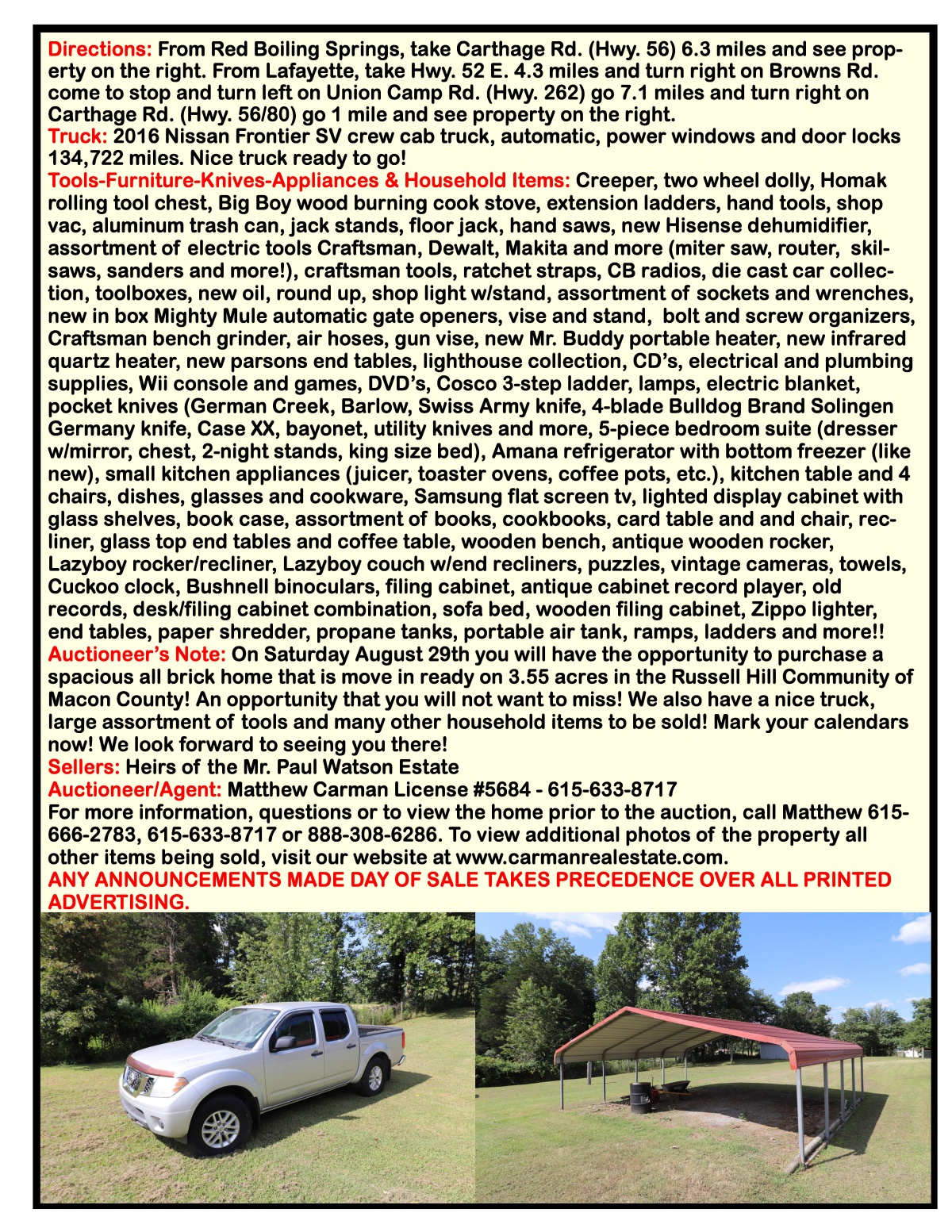 Directions: From Red Boiling Springs, take Carthage Rd. (Hwy. 56) 6.3 miles and see property on the right. From Lafayette, take Hwy. 52 E. 4.3 miles and turn right on Browns Rd. come to stop and turn left on Union Camp Rd. (Hwy. 262) go 7.1 miles and turn right on Carthage Rd. (Hwy. 56/80) go 1 mile and see property on the right.
Truck: 2016 Nissan Frontier SV crew cab truck, automatic, power windows and door locks 134,722 miles. Nice truck ready to go!
Tools-Furniture-Knives-Appliances & Household Items: Creeper, two wheel dolly, Homak rolling tool chest, Big Boy wood burning cook stove, extension ladders, hand tools, shop vac, aluminum trash can, jack stands, floor jack, hand saws, new Hisense dehumidifier, assortment of electric tools Craftsman, Dewalt, Makita and more (miter saw, router, skilsaws, sanders and more!), craftsman tools, ratchet straps, CB radios, die cast car collection, toolboxes, new oil, round up, shop light w/stand, assortment of sockets and wrenches, new in box Mighty Mule automatic gate openers, vise and stand, bolt and screw organizers, Craftsman bench grinder, air hoses, gun vise, new Mr. Buddy portable heater, new infrared quartz heater, new parsons end tables, lighthouse collection, CD's, electrical and plumbing supplies, Wii console and games, DVD's, Cosco 3-step ladder, lamps, electric blanket, pocket knives (German Creek, Barlow, Swiss Army knife, 4-blade Bulldog Brand Solingen Germany knife, Case XX, bayonet, utility knives and more, 5-piece bedroom suite (dresser w/mirror, chest, 2-night stands, king size bed), Amana refrigerator with bottom freezer (like new), small kitchen appliances (juicer, toaster ovens, coffee pots, etc.), kitchen table and 4 chairs, dishes, glasses and cookware, Samsung flat screen tv, lighted display cabinet with glass shelves, book case, assortment of books, cookbooks, card table and and chair, recliner, glass top end tables and coffee table, wooden bench, antique wooden rocker, Lazyboy rocker/recliner, Lazyboy couch w/end recliners, puzzles, vintage cameras, towels, Cuckoo clock, Bushnell binoculars, filing cabinet, antique cabinet record player, old records, desk/filing cabinet combination, sofa bed, wooden filing cabinet, Zippo lighter, end tables, paper shredder, propane tanks, portable air tank, ramps, ladders and more!!
Auctioneer's Note: On Saturday August 29th you will have the opportunity to purchase a spacious all brick home that is move in ready on 3.55 acres in the Russell Hill Community of Macon County! An opportunity that you will not want to miss! We also have a nice truck, large assortment of tools and many other household items to be sold! Mark your calendars now! We look forward to seeing you there!
Sellers: Heirs of the Mr. Paul Watson Estate
Auctioneer/Agent: Matthew Carman License #5684 - 615-633-8717
For more information, questions or to view the home prior to the auction, call Matthew 615-666-2783, 615-633-8717 or 888-308-6286. To view additional photos of the property all other items being sold, visit our website at www.carmanrealestate.com.
ANY ANNOUNCEMENTS MADE DAY OF SALE TAKES PRECEDENCE OVER ALL PRINTED ADVERTISING.